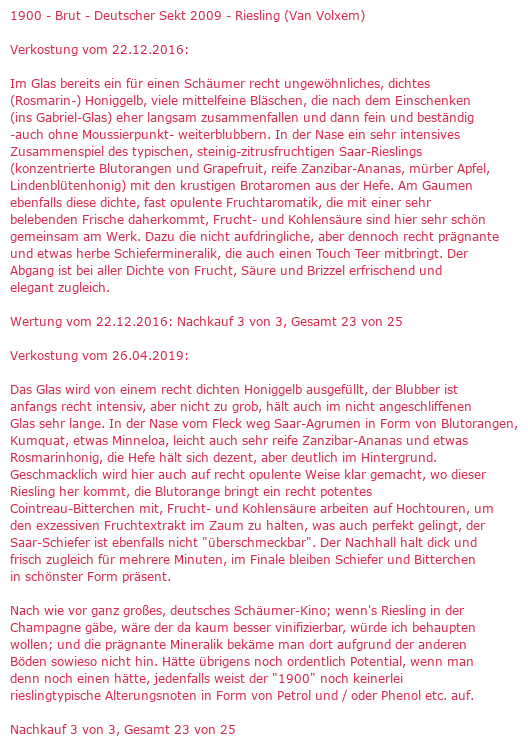 1900 - Brut - Deutscher Sekt 2009 - Riesling (Van Volxem)

Verkostung vom 22.12.2016:

Im Glas bereits ein für einen Schäumer recht ungewöhnliches, dichtes (Rosmarin-) Honiggelb, viele mittelfeine Bläschen, die nach dem Einschenken (ins Gabriel-Glas) eher langsam zusammenfallen und dann fein und beständig -auch ohne Moussierpunkt- weiterblubbern. In der Nase ein sehr intensives Zusammenspiel des typischen, steinig-zitrusfruchtigen Saar-Rieslings (konzentrierte Blutorangen und Grapefruit, reife Zanzibar-Ananas, mürber Apfel, Lindenblütenhonig) mit den krustigen Brotaromen aus der Hefe. Am Gaumen ebenfalls diese dichte, fast opulente Fruchtaromatik, die mit einer sehr belebenden Frische daherkommt, Frucht- und Kohlensäure sind hier sehr schön gemeinsam am Werk. Dazu die nicht aufdringliche, aber dennoch recht prägnante und etwas herbe Schiefermineralik, die auch einen Touch Teer mitbringt. Der Abgang ist bei aller Dichte von Frucht, Säure und Brizzel erfrischend und elegant zugleich.

Wertung vom 22.12.2016: Nachkauf 3 von 3, Gesamt 23 von 25

Verkostung vom 26.04.2019:

Das Glas wird von einem recht dichten Honiggelb ausgefüllt, der Blubber ist anfangs recht intensiv, aber nicht zu grob, hält auch im nicht angeschliffenen Glas sehr lange. In der Nase vom Fleck weg Saar-Agrumen in Form von Blutorangen, Kumquat, etwas Minneloa, leicht auch sehr reife Zanzibar-Ananas und etwas Rosmarinhonig, die Hefe hält sich dezent, aber deutlich im Hintergrund. Geschmacklich wird hier auch auf recht opulente Weise klar gemacht, wo dieser Riesling her kommt, die Blutorange bringt ein recht potentes Cointreau-Bitterchen mit, Frucht- und Kohlensäure arbeiten auf Hochtouren, um den exzessiven Fruchtextrakt im Zaum zu halten, was auch perfekt gelingt, der Saar-Schiefer ist ebenfalls nicht "überschmeckbar". Der Nachhall halt dick und frisch zugleich für mehrere Minuten, im Finale bleiben Schiefer und Bitterchen in schönster Form präsent.

Nach wie vor ganz großes, deutsches Schäumer-Kino; wenn's Riesling in der Champagne gäbe, wäre der da kaum besser vinifizierbar, würde ich behaupten wollen; und die prägnante Mineralik bekäme man dort aufgrund der anderen Böden sowieso nicht hin. Hätte übrigens noch ordentlich Potential, wenn man denn noch einen hätte, jedenfalls weist der "1900" noch keinerlei rieslingtypische Alterungsnoten in Form von Petrol und / oder Phenol etc. auf.

Nachkauf 3 von 3, Gesamt 23 von 25